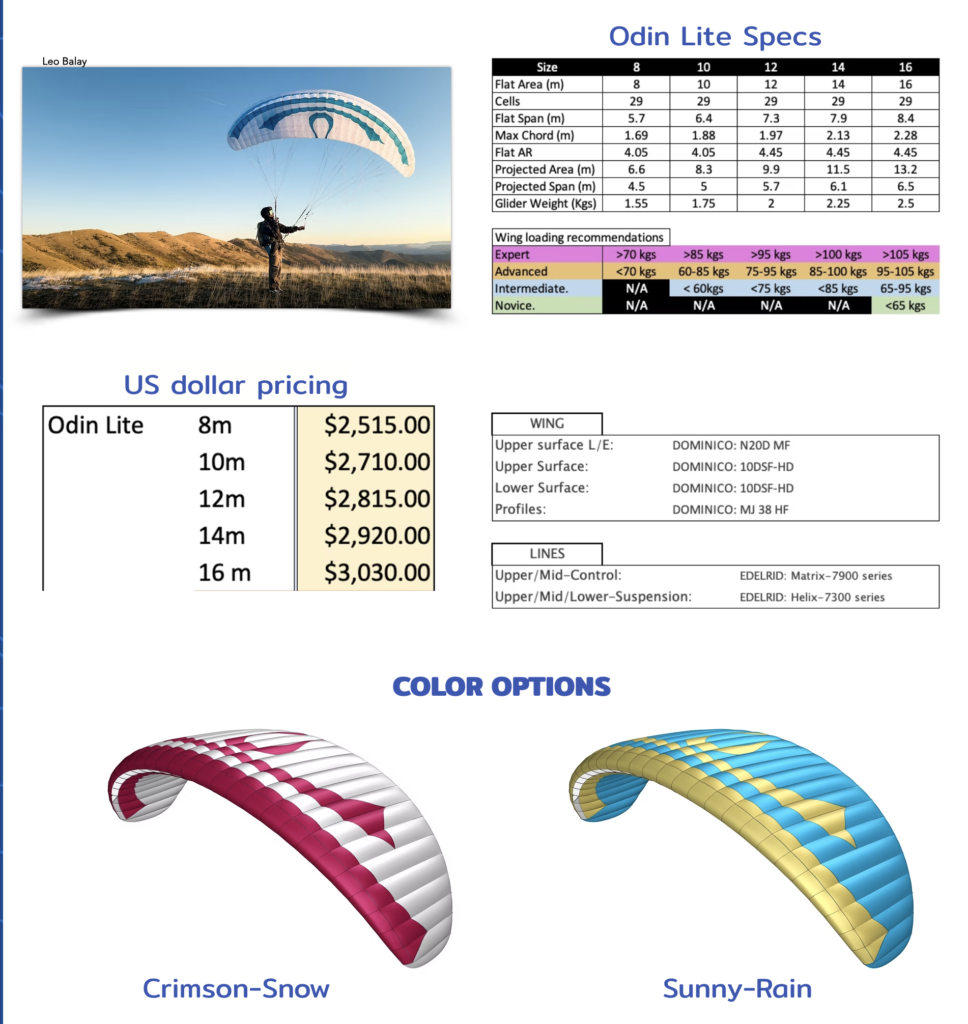 Leo Balay

Odin Lite Specs

| Size | 8 | 10 | 12 | 14 | 16 |
|---|---|---|---|---|---|
| Flat Area (m) | 8 | 10 | 12 | 14 | 16 |
| Cells | 29 | 29 | 29 | 29 | 29 |
| Flat Span (m) | 5.7 | 6.4 | 7.3 | 7.9 | 8.4 |
| Max Chord (m) | 1.69 | 1.88 | 1.97 | 2.13 | 2.28 |
| Flat AR | 4.05 | 4.05 | 4.45 | 4.45 | 4.45 |
| Projected Area (m) | 6.6 | 8.3 | 9.9 | 11.5 | 13.2 |
| Projected Span (m) | 4.5 | 5 | 5.7 | 6.1 | 6.5 |
| Glider Weight (Kgs) | 1.55 | 1.75 | 2 | 2.25 | 2.5 |

| Wing loading recommendations | | | | | |
|---|---|---|---|---|---|
| Expert | >70 kgs | >85 kgs | >95 kgs | >100 kgs | >105 kgs |
| Advanced | <70 kgs | 60-85 kgs | 75-95 kgs | 85-100 kgs | 95-105 kgs |
| Intermediate. | N/A | < 60kgs | <75 kgs | <85 kgs | 65-95 kgs |
| Novice. | N/A | N/A | N/A | N/A | <65 kgs |

US dollar pricing

| Odin Lite | 8m | $2,515.00 |
|---|---|---|
| | 10m | $2,710.00 |
| | 12m | $2,815.00 |
| | 14m | $2,920.00 |
| | 16 m | $3,030.00 |

WING

| Upper surface L/E: | DOMINICO: N20D MF |
|---|---|
| Upper Surface: | DOMINICO: 10DSF-HD |
| Lower Surface: | DOMINICO: 10DSF-HD |
| Profiles: | DOMINICO: MJ 38 HF |

LINES

| Upper/Mid-Control: | EDELRID: Matrix-7900 series |
|---|---|
| Upper/Mid/Lower-Suspension: | EDELRID: Helix-7300 series |

COLOR OPTIONS

Crimson-Snow

Sunny-Rain